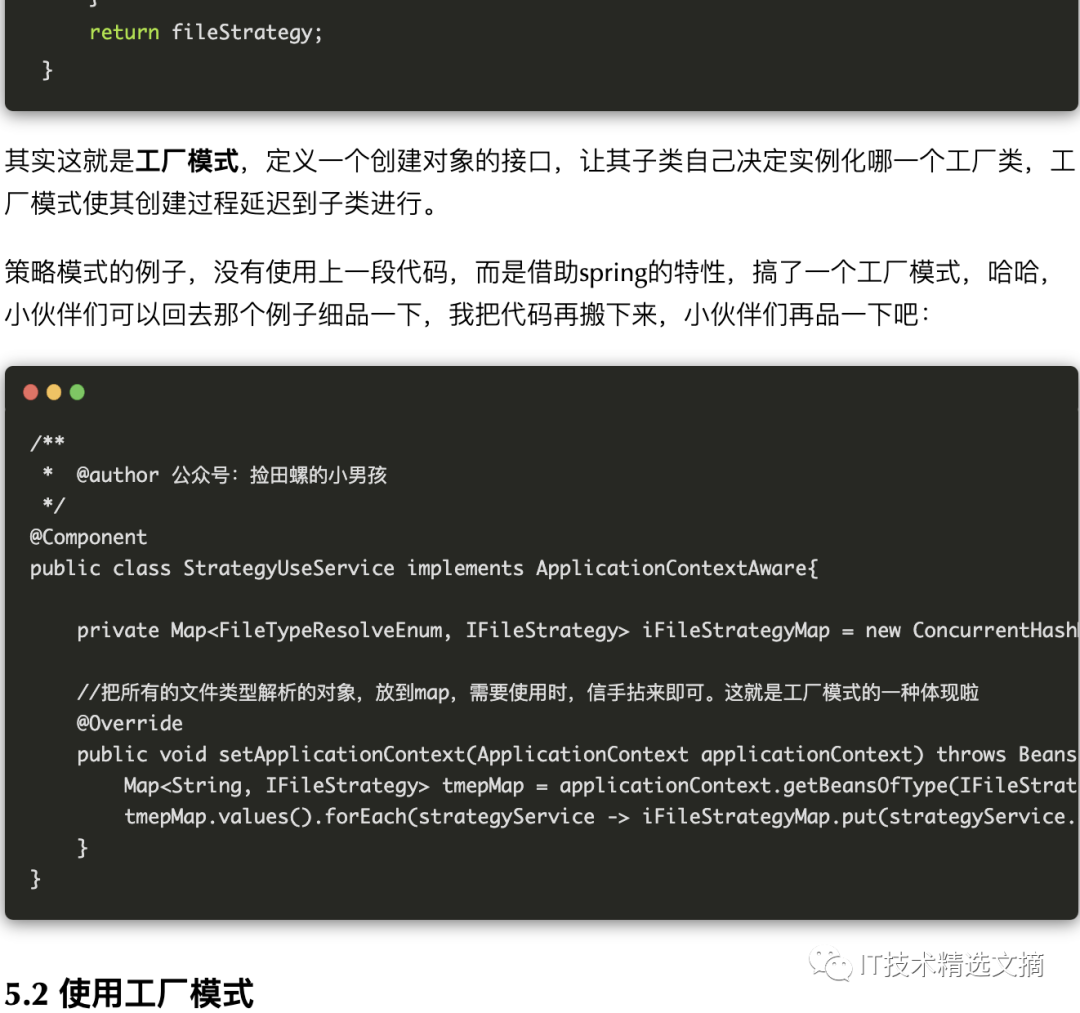 return fileStrategy;
}

其实这就是工厂模式，定义一个创建对象的接口，让其子类自己决定实例化哪一个工厂类，工厂模式使其创建过程延迟到子类进行。

策略模式的例子，没有使用上一段代码，而是借助spring的特性，搞了一个工厂模式，哈哈，小伙伴们可以回去那个例子细品一下，我把代码再搬下来，小伙伴们再品一下吧：

/**
 * @author 公众号：捡田螺的小男孩
 */
@Component
public class StrategyUseService implements ApplicationContextAware{

    private Map<FileTypeResolveEnum, IFileStrategy> iFileStrategyMap = new ConcurrentHash

    //把所有的文件类型解析的对象，放到map，需要使用时，信手拈来即可。这就是工厂模式的一种体现啦
    @Override
    public void setApplicationContext(ApplicationContext applicationContext) throws Beans
        Map<String, IFileStrategy> tmepMap = applicationContext.getBeansOfType(IFileStrat
        tmepMap.values().forEach(strategyService -> iFileStrategyMap.put(strategyService.
    }
}

IT技术精选文摘

5.2 使用工厂模式